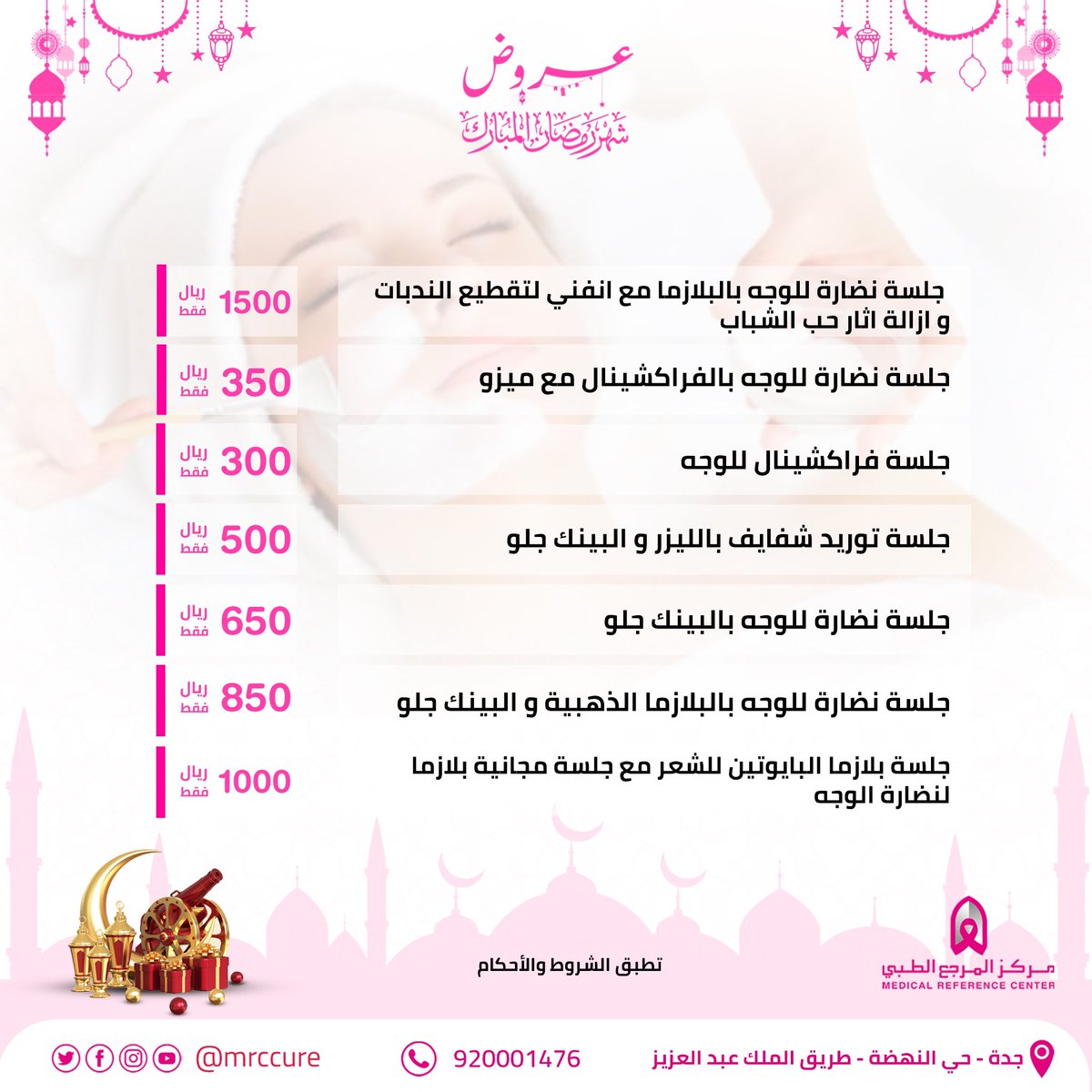 عروض
شهر رمضان المبارك

جلسة نضارة للوجه بالبلازما مع انفني لتقطيع الندبات و ازالة اثار حب الشباب
1500 ريال فقط

جلسة نضارة للوجه بالفراكشينال مع ميزو
350 ريال فقط

جلسة فراكشينال للوجه
300 ريال فقط

جلسة توريد شفايف بالليزر و البينك جلو
500 ريال فقط

جلسة نضارة للوجه بالبينك جلو
650 ريال فقط

جلسة نضارة للوجه بالبلازما الذهبية و البينك جلو
850 ريال فقط

جلسة بلازما البايوتين للشعر مع جلسة مجانية بلازما لنضارة الوجه
1000 ريال فقط

تطبق الشروط والأحكام

مركز المرجع الطبي
MEDICAL REFERENCE CENTER

جدة - حي النهضة - طريق الملك عبد العزيز
920001476
@mrccure